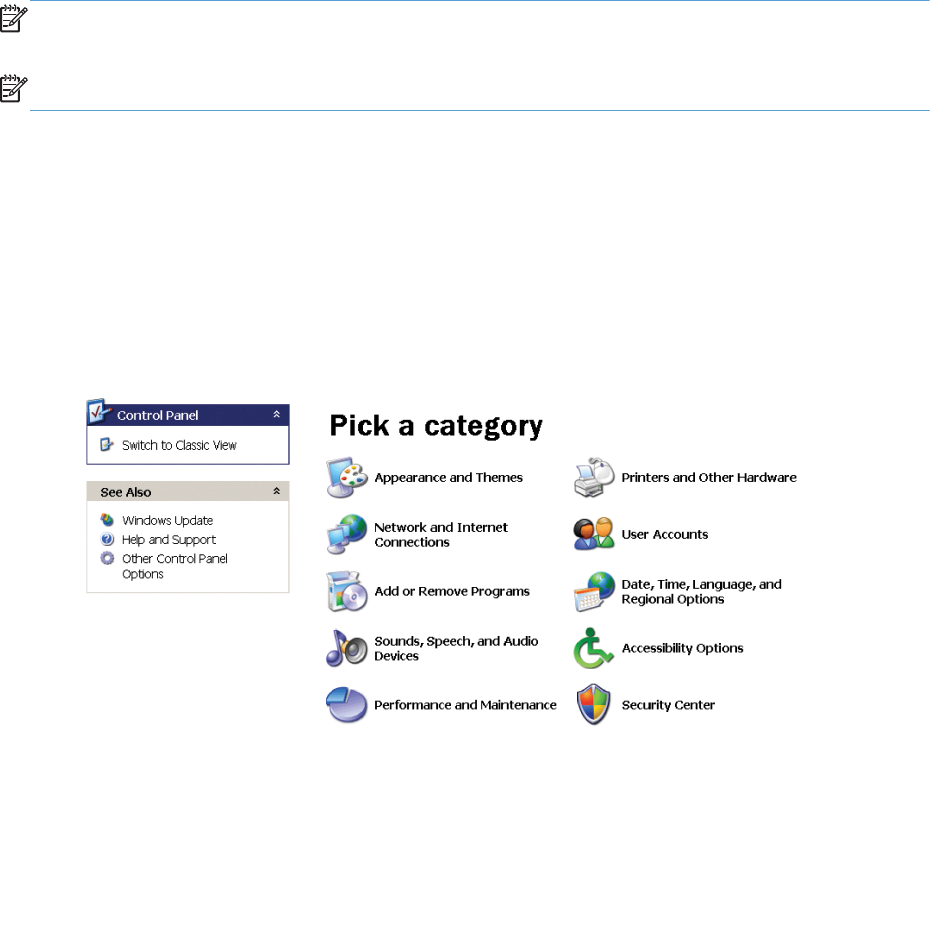 Control Panel

Switch to Classic View

See Also

Windows Update
Help and Support
Other Control Panel Options

Pick a category

Appearance and Themes

Network and Internet Connections

Add or Remove Programs

Sounds, Speech, and Audio Devices

Performance and Maintenance

Printers and Other Hardware

User Accounts

Date, Time, Language, and Regional Options

Accessibility Options

Security Center